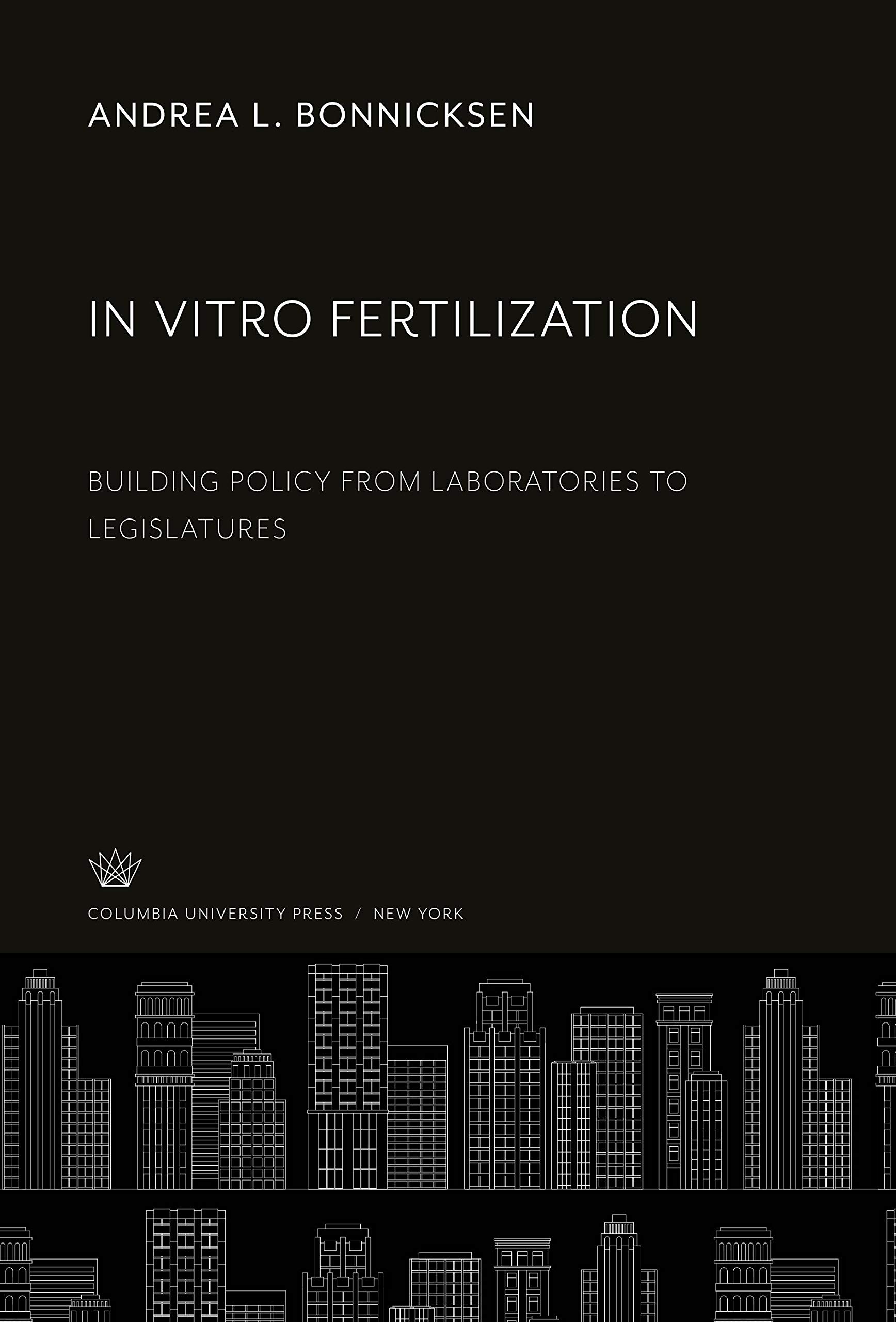 ANDREA L. BONNICKSEN

IN VITRO FERTILIZATION

BUILDING POLICY FROM LABORATORIES TO LEGISLATURES

COLUMBIA UNIVERSITY PRESS / NEW YORK